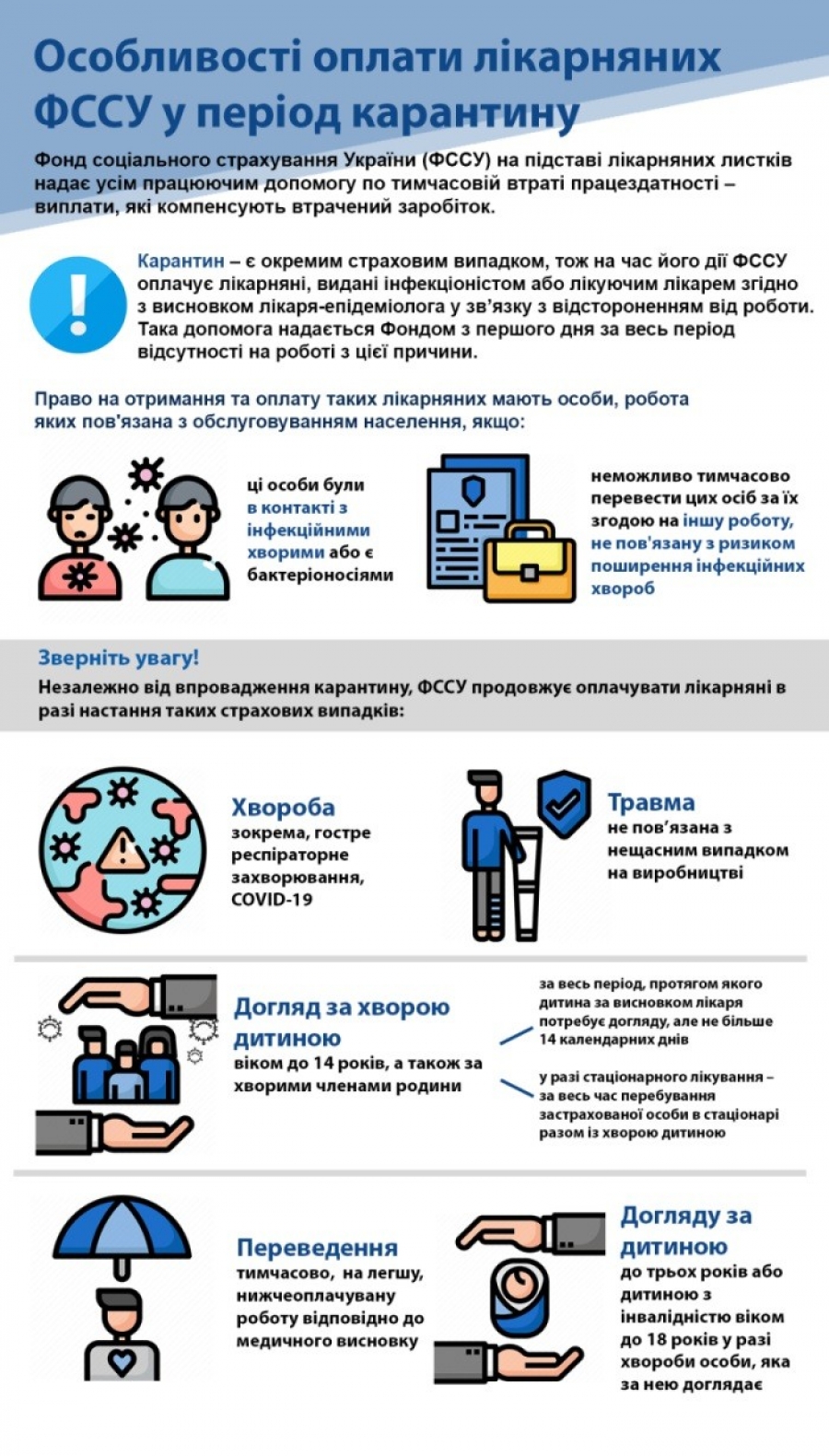 Особливості оплати лікарняних ФССУ у період карантину

Фонд соціального страхування України (ФССУ) на підставі лікарняних листків надає усім працюючим допомогу по тимчасовій втраті працездатності – виплати, які компенсують втрачений заробіток.

Карантин – є окремим страховим випадком, тож на час його дії ФССУ оплачує лікарняні, видані інфекціоністом або лікуючим лікарем згідно з висновком лікаря-епідеміолога у зв'язку з відстороненням від роботи. Така допомога надається Фондом з першого дня за весь період відсутності на роботі з цієї причини.

Право на отримання та оплату таких лікарняних мають особи, робота яких пов'язана з обслуговуванням населення, якщо:

ці особи були в контакті з інфекційними хворими або є бактеріоносіями

неможливо тимчасово перевести цих осіб за їх згодою на іншу роботу, не пов'язану з ризиком поширення інфекційних хвороб

Зверніть увагу!

Незалежно від впровадження карантину, ФССУ продовжує оплачувати лікарняні в разі настання таких страхових випадків:

Хвороба
зокрема, гостре респіраторне захворювання, COVID-19

Травма
не пов'язана з нещасним випадком на виробництві

Догляд за хворою дитиною
віком до 14 років, а також за хворими членами родини

за весь період, протягом якого дитина за висновком лікаря потребує догляду, але не більше 14 календарних днів

у разі стаціонарного лікування – за весь час перебування застрахованої особи в стаціонарі разом із хворою дитиною

Переведення
тимчасово, на легшу, нижчеоплачувану роботу відповідно до медичного висновку

Догляду за дитиною
до трьох років або дитиною з інвалідністю віком до 18 років у разі хвороби особи, яка за нею доглядає